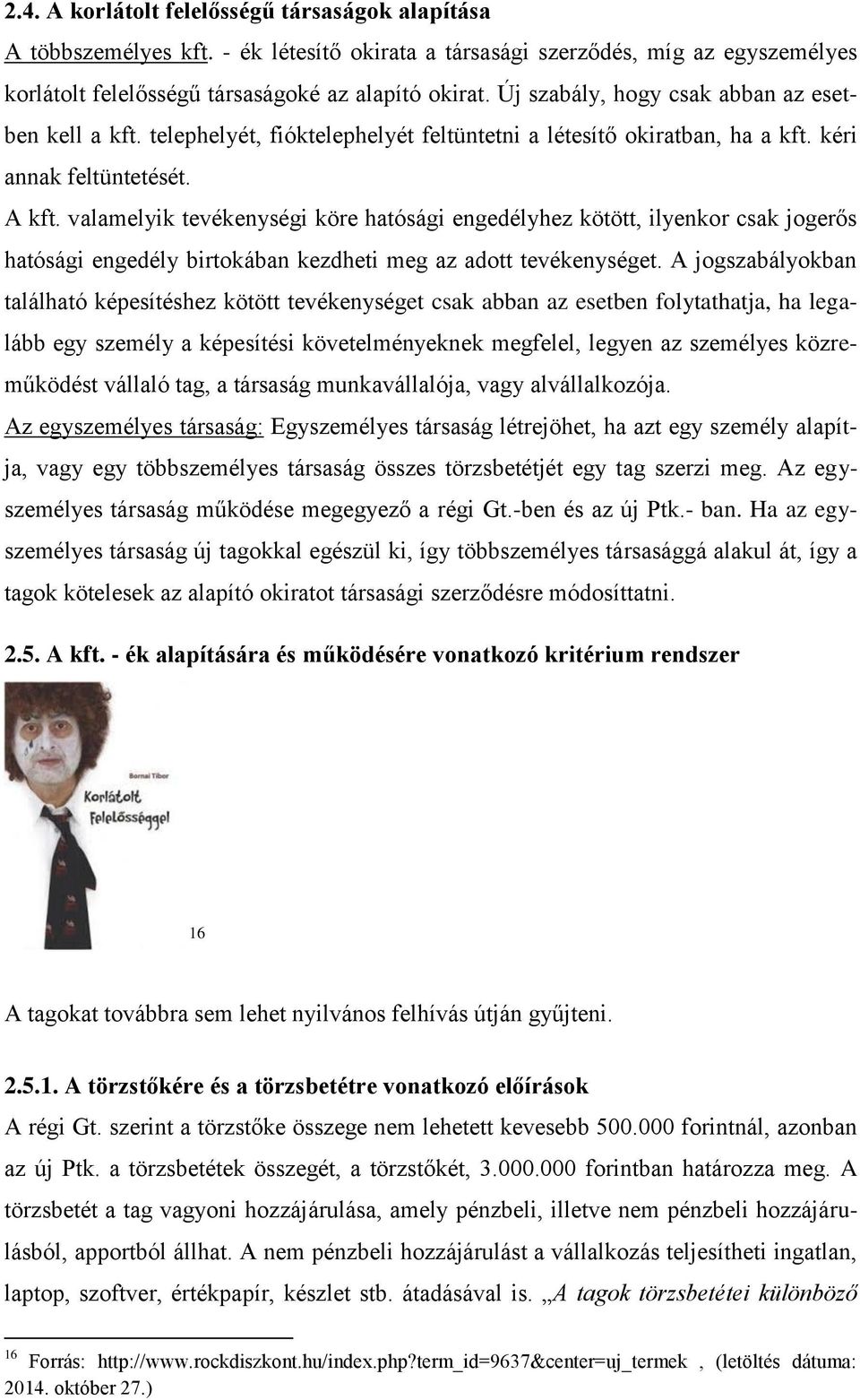 2.4. A korlátolt felelősségű társaságok alapítása

A többszemélyes kft. - ék létesítő okirata a társasági szerződés, míg az egyszemélyes korlátolt felelősségű társaságoké az alapító okirat. Új szabály, hogy csak abban az esetben kell a kft. telephelyét, fióktelephelyét feltüntetni a létesítő okiratban, ha a kft. kéri annak feltüntetését.

A kft. valamelyik tevékenységi köre hatósági engedélyhez kötött, ilyenkor csak jogerős hatósági engedély birtokában kezdheti meg az adott tevékenységet. A jogszabályokban található képesítéshez kötött tevékenységet csak abban az esetben folytathatja, ha legalább egy személy a képesítési követelményeknek megfelel, legyen az személyes közreműködést vállaló tag, a társaság munkavállalója, vagy alvállalkozója.

Az egyszemélyes társaság: Egyszemélyes társaság létrejöhet, ha azt egy személy alapítja, vagy egy többszemélyes társaság összes törzsbetétjét egy tag szerzi meg. Az egyszemélyes társaság működése megegyező a régi Gt.-ben és az új Ptk.- ban. Ha az egyszemélyes társaság új tagokkal egészül ki, így többszemélyes társasággá alakul át, így a tagok kötelesek az alapító okiratot társasági szerződésre módosíttatni.

2.5. A kft. - ék alapítására és működésére vonatkozó kritérium rendszer

Bornai Tibor

Korlátolt Felelősséggel

16

A tagokat továbbra sem lehet nyilvános felhívás útján gyűjteni.

2.5.1. A törzstőkére és a törzsbetétre vonatkozó előírások

A régi Gt. szerint a törzstőke összege nem lehetett kevesebb 500.000 forintnál, azonban az új Ptk. a törzsbetétek összegét, a törzstőkét, 3.000.000 forintban határozza meg. A törzsbetét a tag vagyoni hozzájárulása, amely pénzbeli, illetve nem pénzbeli hozzájárulásból, apportból állhat. A nem pénzbeli hozzájárulást a vállalkozás teljesítheti ingatlan, laptop, szoftver, értékpapír, készlet stb. átadásával is. „A tagok törzsbetétei különböző

16 Forrás: http://www.rockdiszkont.hu/index.php?term_id=9637&center=uj_termek , (letöltés dátuma: 2014. október 27.)